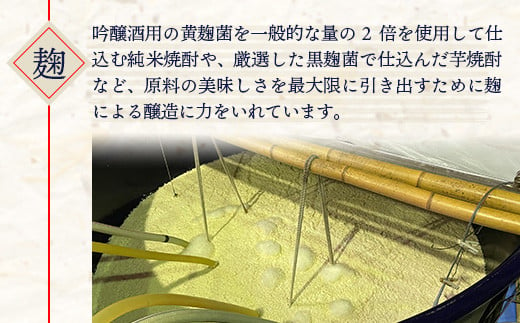 麹

吟醸酒用の黄麹菌を一般的な量の 2 倍を使用して仕込む純米焼酎や、厳選した黒麹菌で仕込んだ芋焼酎など、原料の美味しさを最大限に引き出すために麹による醸造に力をいれています。